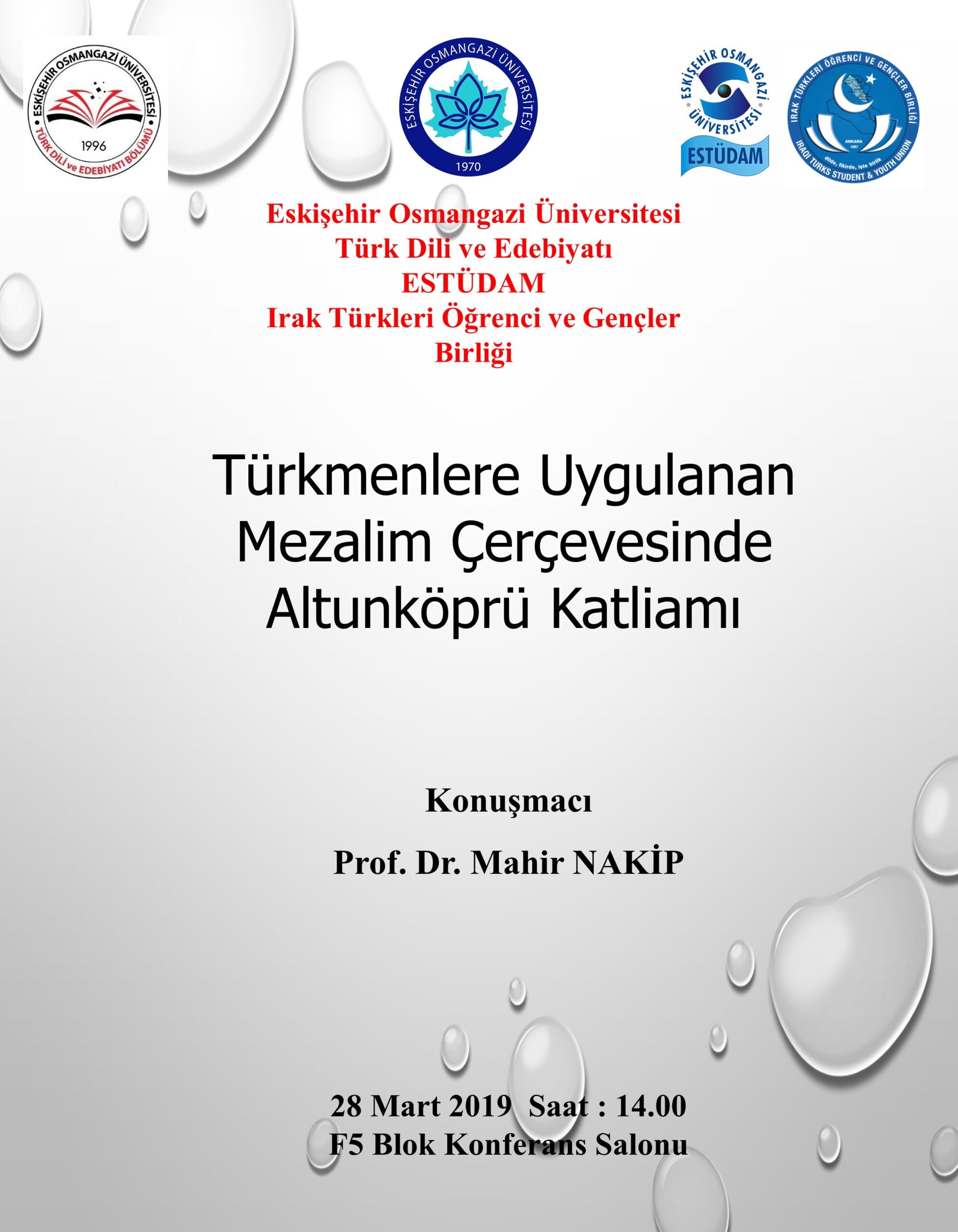 ESKİŞEHİR OSMANGAZİ ÜNİVERSİTESİ
1996
TÜRK DİLİ ve EDEBİYATI BÖLÜMÜ

ESKİŞEHİR OSMANGAZİ ÜNİVERSİTESİ
1970

ESKİŞEHİR OSMANGAZİ ÜNİVERSİTESİ
ESTÜDAM

IRAK TÜRKLERİ ÖĞRENCİ VE GENÇLER BİRLİĞİ
ANKARA
1997
dilde, fikirde, işte birlik
IRAQI TURKS STUDENT & YOUTH UNION

Eskişehir Osmangazi Üniversitesi
Türk Dili ve Edebiyatı
ESTÜDAM
Irak Türkleri Öğrenci ve Gençler Birliği

Türkmenlere Uygulanan Mezalim Çerçevesinde Altunköprü Katliamı

Konuşmacı

Prof. Dr. Mahir NAKİP

28 Mart 2019 Saat : 14.00
F5 Blok Konferans Salonu